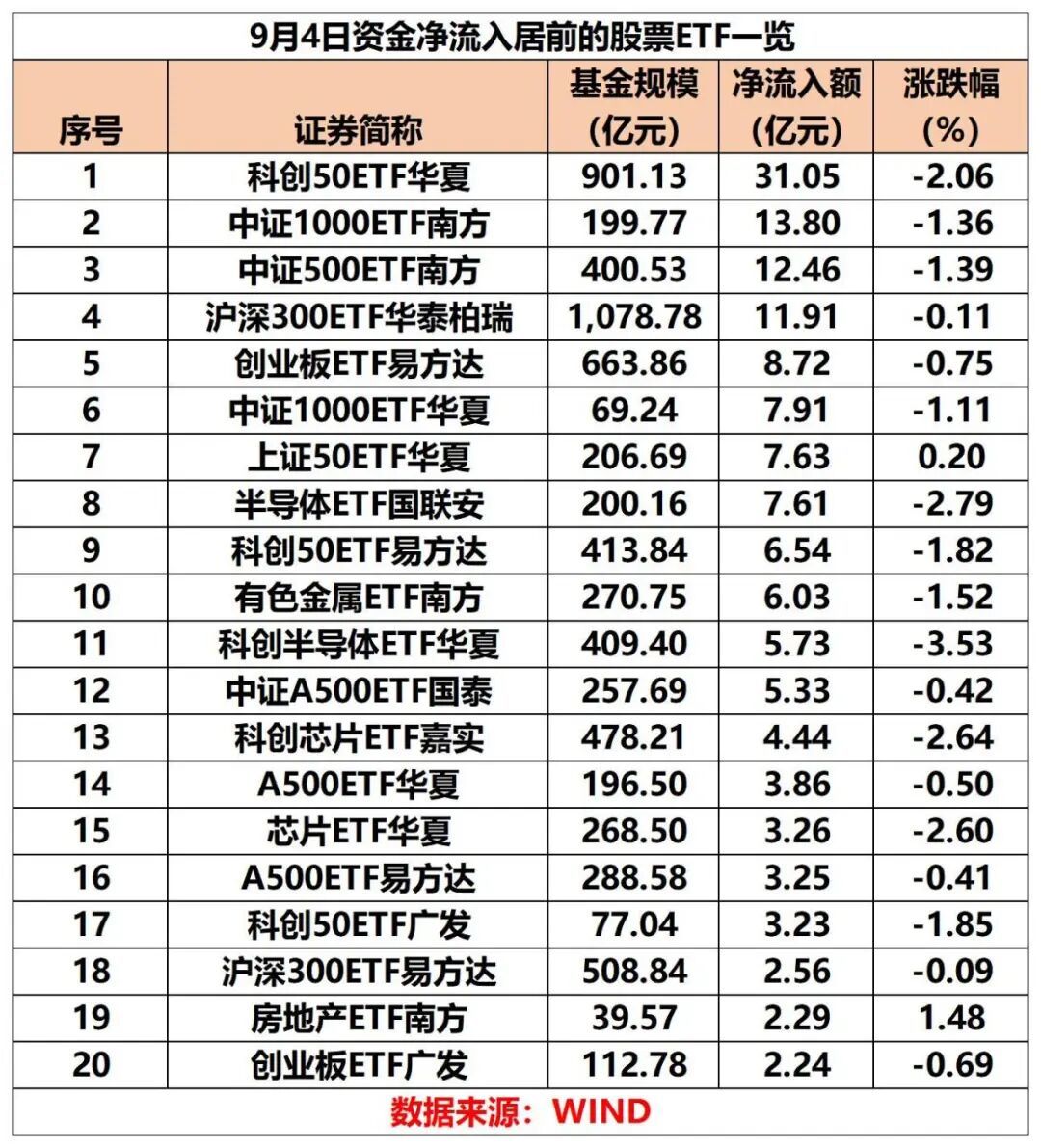 9月4日资金净流入居前的股票ETF一览

| 序号 | 证券简称 | 基金规模(亿元) | 净流入额(亿元) | 涨跌幅(%) |
|---|---|---|---|---|
| 1 | 科创50ETF华夏 | 901.13 | 31.05 | -2.06 |
| 2 | 中证1000ETF南方 | 199.77 | 13.80 | -1.36 |
| 3 | 中证500ETF南方 | 400.53 | 12.46 | -1.39 |
| 4 | 沪深300ETF华泰柏瑞 | 1,078.78 | 11.91 | -0.11 |
| 5 | 创业板ETF易方达 | 663.86 | 8.72 | -0.75 |
| 6 | 中证1000ETF华夏 | 69.24 | 7.91 | -1.11 |
| 7 | 上证50ETF华夏 | 206.69 | 7.63 | 0.20 |
| 8 | 半导体ETF国联安 | 200.16 | 7.61 | -2.79 |
| 9 | 科创50ETF易方达 | 413.84 | 6.54 | -1.82 |
| 10 | 有色金属ETF南方 | 270.75 | 6.03 | -1.52 |
| 11 | 科创半导体ETF华夏 | 409.40 | 5.73 | -3.53 |
| 12 | 中证A500ETF国泰 | 257.69 | 5.33 | -0.42 |
| 13 | 科创芯片ETF嘉实 | 478.21 | 4.44 | -2.64 |
| 14 | A500ETF华夏 | 196.50 | 3.86 | -0.50 |
| 15 | 芯片ETF华夏 | 268.50 | 3.26 | -2.60 |
| 16 | A500ETF易方达 | 288.58 | 3.25 | -0.41 |
| 17 | 科创50ETF广发 | 77.04 | 3.23 | -1.85 |
| 18 | 沪深300ETF易方达 | 508.84 | 2.56 | -0.09 |
| 19 | 房地产ETF南方 | 39.57 | 2.29 | 1.48 |
| 20 | 创业板ETF广发 | 112.78 | 2.24 | -0.69 |

数据来源：WIND